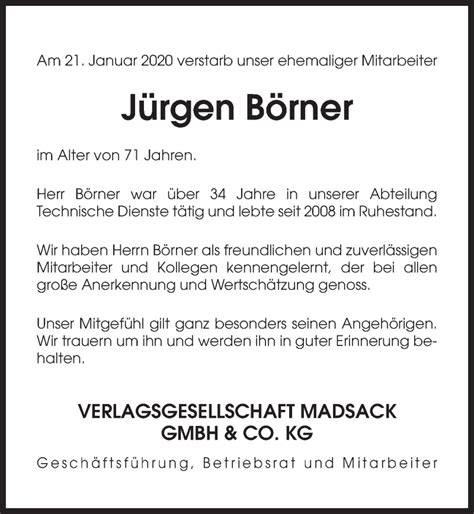 Am 21. Januar 2020 verstarb unser ehemaliger Mitarbeiter

Jürgen Börner

im Alter von 71 Jahren.

Herr Börner war über 34 Jahre in unserer Abteilung Technische Dienste tätig und lebte seit 2008 im Ruhestand.

Wir haben Herrn Börner als freundlichen und zuverlässigen Mitarbeiter und Kollegen kennengelernt, der bei allen große Anerkennung und Wertschätzung genoss.

Unser Mitgefühl gilt ganz besonders seinen Angehörigen. Wir trauern um ihn und werden ihn in guter Erinnerung behalten.

VERLAGSGESELLSCHAFT MADSACK
GMBH & CO. KG

Geschäftsführung, Betriebsrat und Mitarbeiter